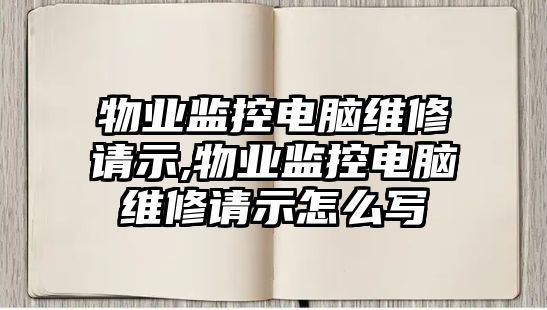 物业监控电脑维修请示,物业监控电脑维修请示怎么写